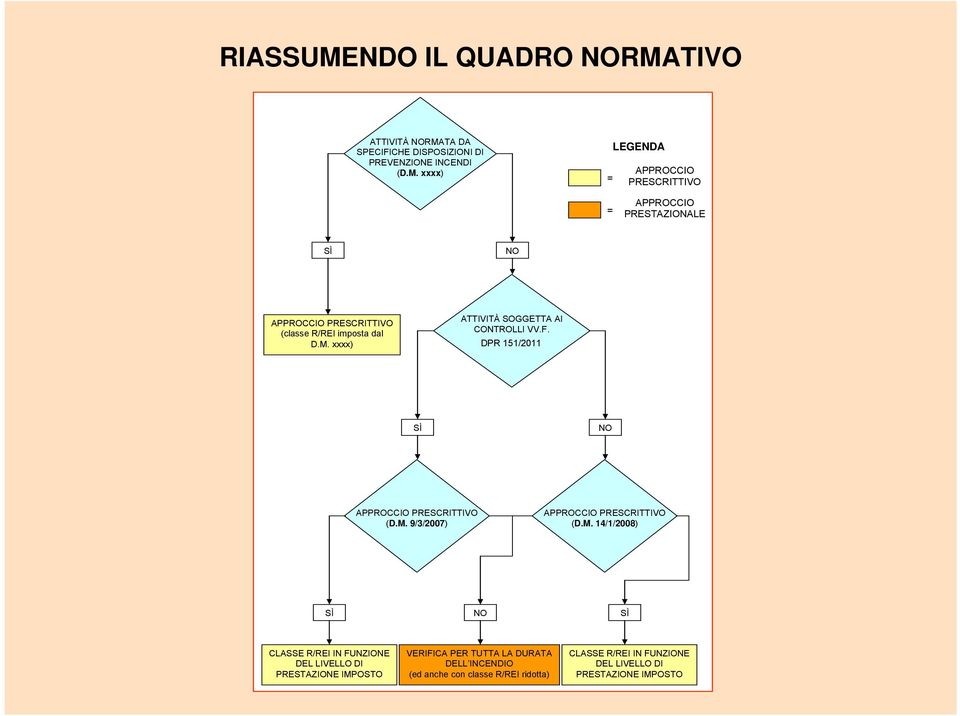 RIASSUMENDO IL QUADRO NORMATIVO

ATTIVITÀ NORMATA DA SPECIFICHE DISPOSIZIONI DI PREVENZIONE INCENDI (D.M. xxxx)

LEGENDA

= APPROCCIO PRESCRITTIVO

= APPROCCIO PRESTAZIONALE

SÌ

NO

APPROCCIO PRESCRITTIVO (classe R/REI imposta dal D.M. xxxx)

ATTIVITÀ SOGGETTA AI CONTROLLI VV.F. DPR 151/2011

SÌ

NO

APPROCCIO PRESCRITTIVO (D.M. 9/3/2007)

APPROCCIO PRESCRITTIVO (D.M. 14/1/2008)

SÌ

NO

SÌ

CLASSE R/REI IN FUNZIONE DEL LIVELLO DI PRESTAZIONE IMPOSTO

VERIFICA PER TUTTA LA DURATA DELL'INCENDIO (ed anche con classe R/REI ridotta)

CLASSE R/REI IN FUNZIONE DEL LIVELLO DI PRESTAZIONE IMPOSTO